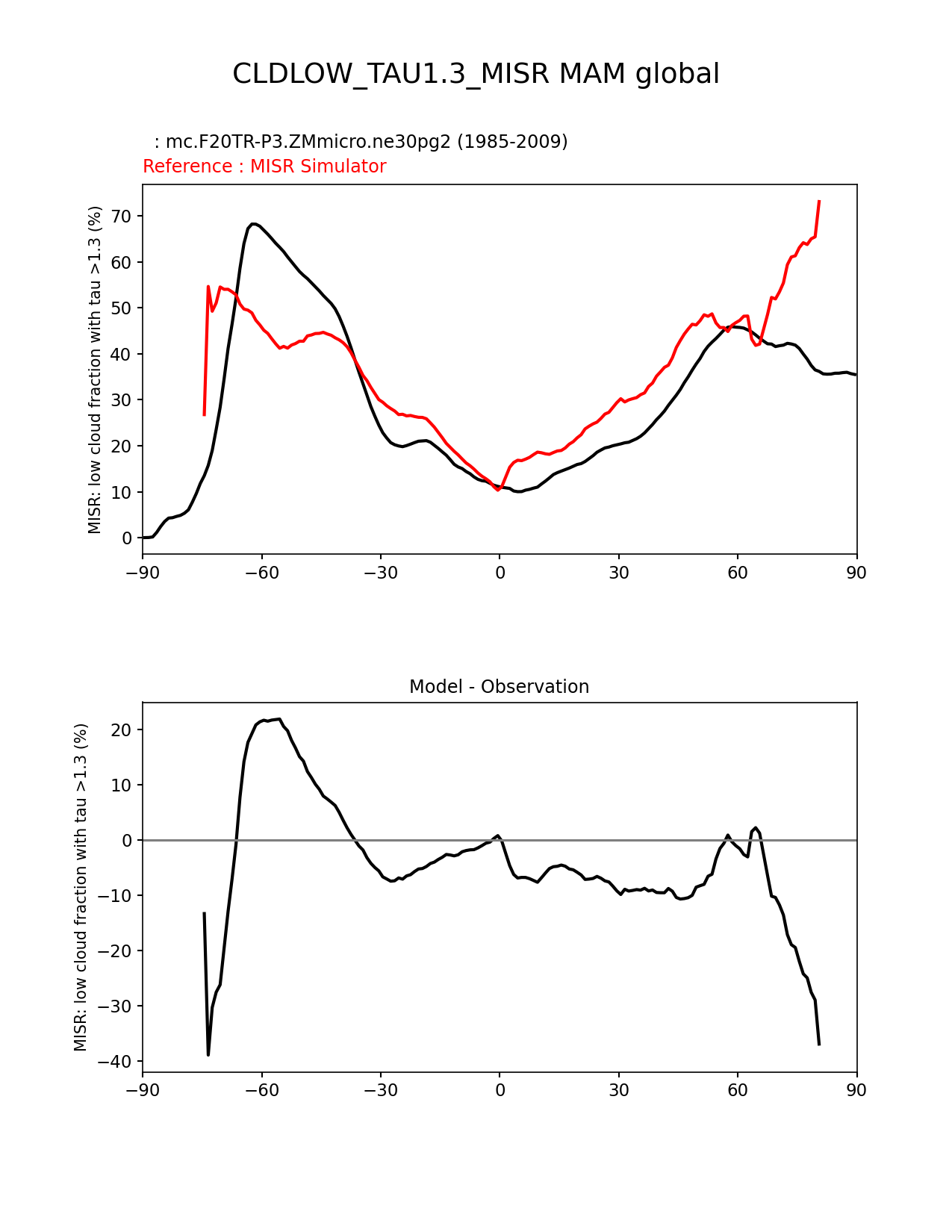 CLDLOW_TAU1.3_MISR MAM global

: mc.F20TR-P3.ZMmicro.ne30pg2 (1985-2009)
Reference : MISR Simulator

MISR: low cloud fraction with tau >1.3 (%)

70
60
50
40
30
20
10
0

−90 −60 −30 0 30 60 90

Model - Observation

MISR: low cloud fraction with tau >1.3 (%)

20
10
0
−10
−20
−30
−40

−90 −60 −30 0 30 60 90